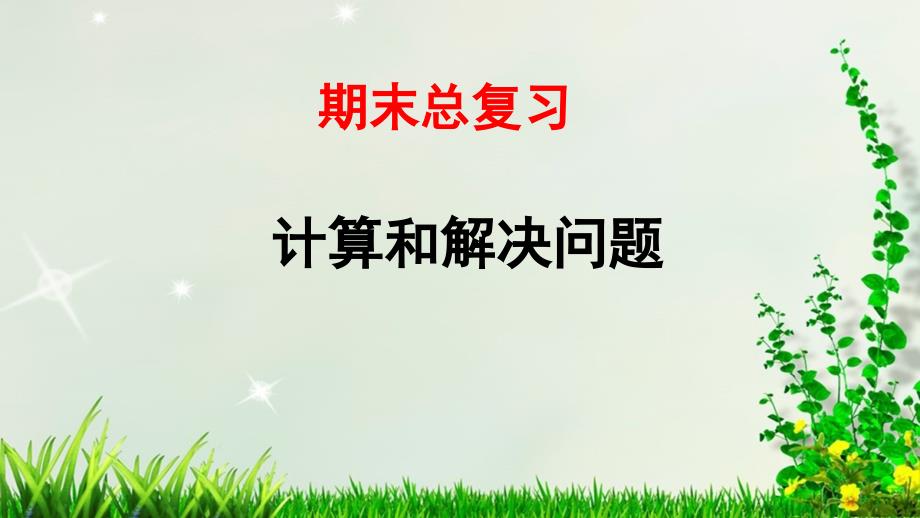 期末总复习

计算和解决问题